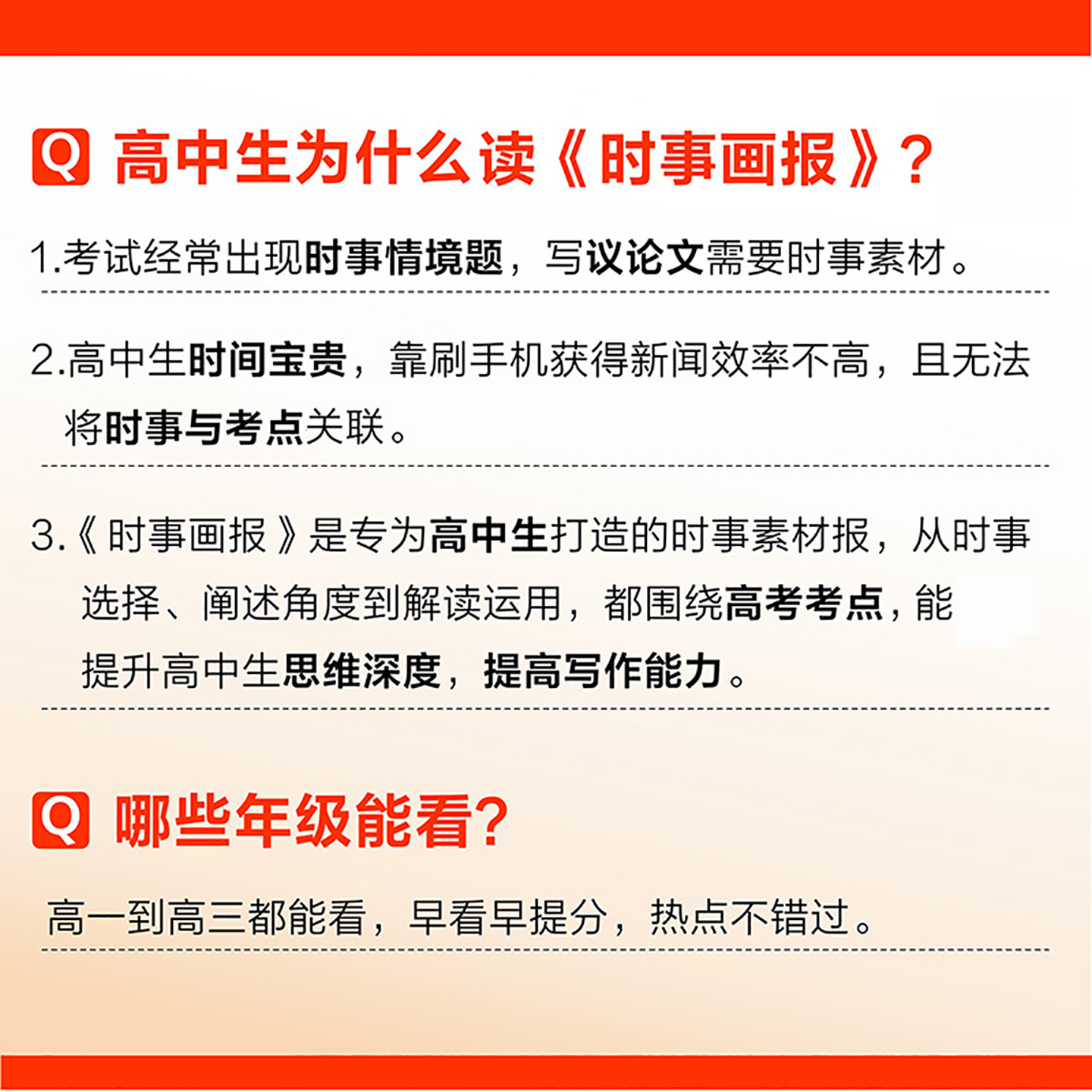 Q 高中生为什么读《时事画报》？

1.考试经常出现时事情境题，写议论文需要时事素材。

2.高中生时间宝贵，靠刷手机获得新闻效率不高，且无法将时事与考点关联。

3.《时事画报》是专为高中生打造的时事素材报，从时事选择、阐述角度到解读运用，都围绕高考考点，能提升高中生思维深度，提高写作能力。

Q 哪些年级能看？

高一到高三都能看，早看早提分，热点不错过。